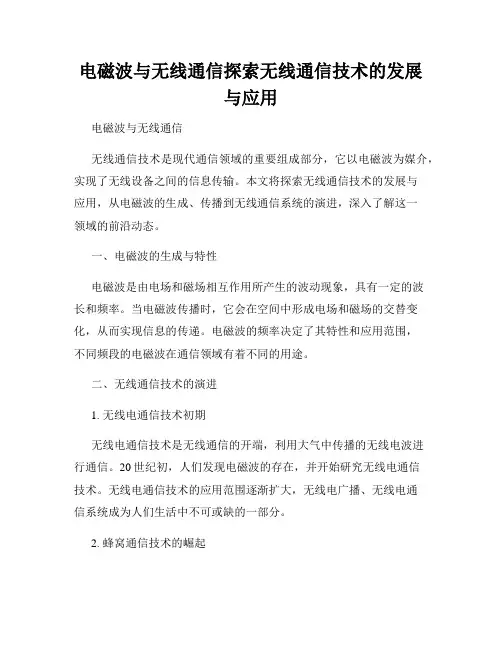 电磁波与无线通信探索无线通信技术的发展与应用

电磁波与无线通信

无线通信技术是现代通信领域的重要组成部分，它以电磁波为媒介，实现了无线设备之间的信息传输。本文将探索无线通信技术的发展与应用，从电磁波的生成、传播到无线通信系统的演进，深入了解这一领域的前沿动态。

一、电磁波的生成与特性

电磁波是由电场和磁场相互作用所产生的波动现象，具有一定的波长和频率。当电磁波传播时，它会在空间中形成电场和磁场的交替变化，从而实现信息的传递。电磁波的频率决定了其特性和应用范围，不同频段的电磁波在通信领域有着不同的用途。

二、无线通信技术的演进

1. 无线电通信技术初期

无线电通信技术是无线通信的开端，利用大气中传播的无线电波进行通信。20世纪初，人们发现电磁波的存在，并开始研究无线电通信技术。无线电通信技术的应用范围逐渐扩大，无线电广播、无线电通信系统成为人们生活中不可或缺的一部分。

2. 蜂窝通信技术的崛起